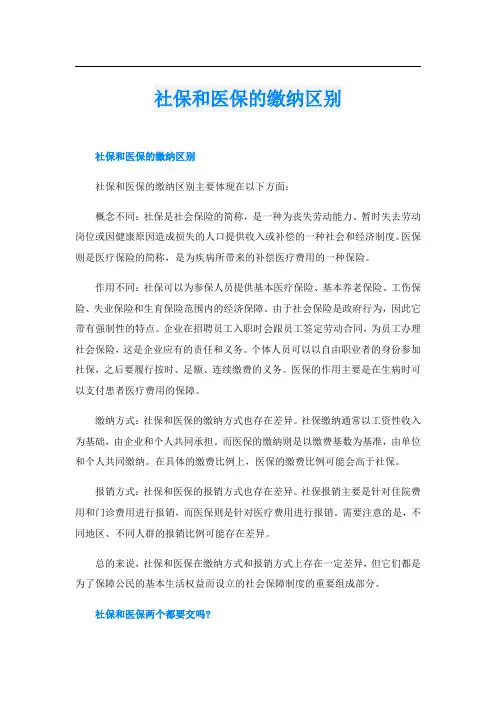 社保和医保的缴纳区别

社保和医保的缴纳区别

社保和医保的缴纳区别主要体现在以下方面：

概念不同：社保是社会保险的简称，是一种为丧失劳动能力、暂时失去劳动岗位或因健康原因造成损失的人口提供收入或补偿的一种社会和经济制度。医保则是医疗保险的简称，是为疾病所带来的补偿医疗费用的一种保险。

作用不同：社保可以为参保人员提供基本医疗保险、基本养老保险、工伤保险、失业保险和生育保险范围内的经济保障。由于社会保险是政府行为，因此它带有强制性的特点。企业在招聘员工入职时会跟员工签定劳动合同，为员工办理社会保险，这是企业应有的责任和义务。个体人员可以以自由职业者的身份参加社保，之后要履行按时、足额、连续缴费的义务。医保的作用主要是在生病时可以支付患者医疗费用的保障。

缴纳方式：社保和医保的缴纳方式也存在差异。社保缴纳通常以工资性收入为基础，由企业和个人共同承担。而医保的缴纳则是以缴费基数为基准，由单位和个人共同缴纳。在具体的缴费比例上，医保的缴费比例可能会高于社保。

报销方式：社保和医保的报销方式也存在差异。社保报销主要是针对住院费用和门诊费用进行报销，而医保则是针对医疗费用进行报销。需要注意的是，不同地区、不同人群的报销比例可能存在差异。

总的来说，社保和医保在缴纳方式和报销方式上存在一定差异，但它们都是为了保障公民的基本生活权益而设立的社会保障制度的重要组成部分。

社保和医保两个都要交吗?